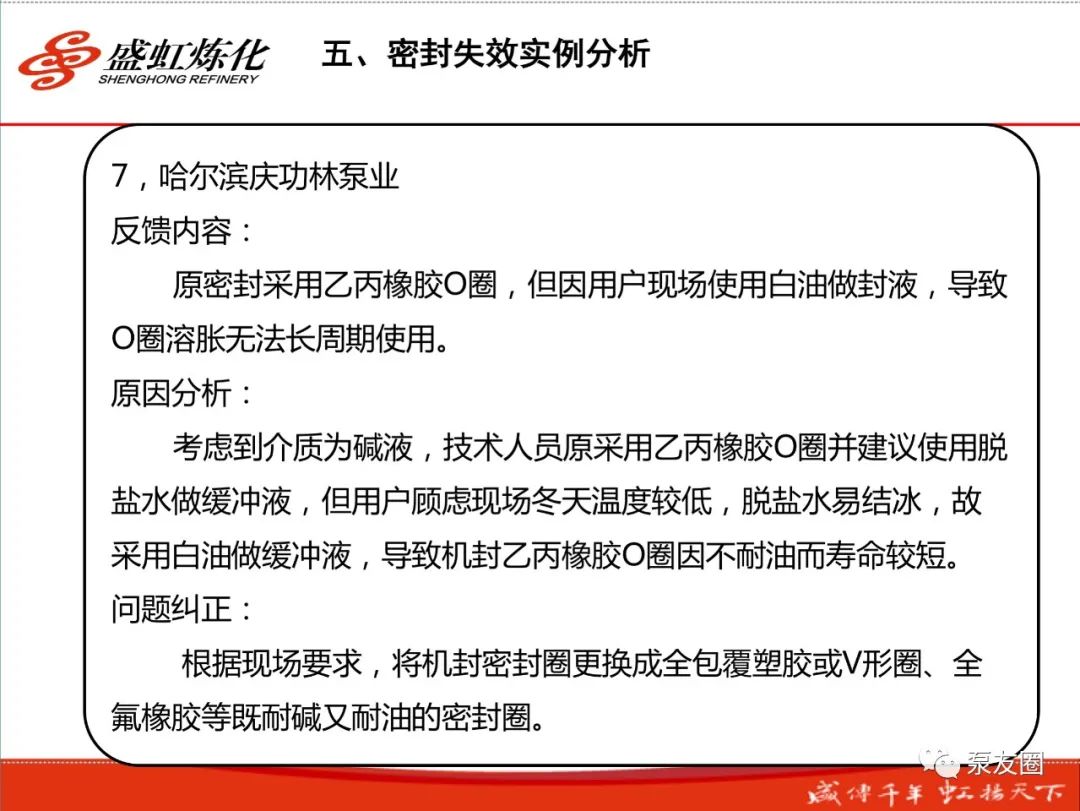 盛虹炼化
SHENGHONG REFINERY

五、密封失效实例分析

7，哈尔滨庆功林泵业
反馈内容：
原密封采用乙丙橡胶O圈，但因用户现场使用白油做封液，导致O圈溶胀无法长周期使用。
原因分析：
考虑到介质为碱液，技术人员原采用乙丙橡胶O圈并建议使用脱盐水做缓冲液，但用户顾虑现场冬天温度较低，脱盐水易结冰，故采用白油做缓冲液，导致机封乙丙橡胶O圈因不耐油而寿命较短。
问题纠正：
根据现场要求，将机封密封圈更换成全包覆塑胶或V形圈、全氟橡胶等既耐碱又耐油的密封圈。

泵友圈

盛传千年 虹扬天下